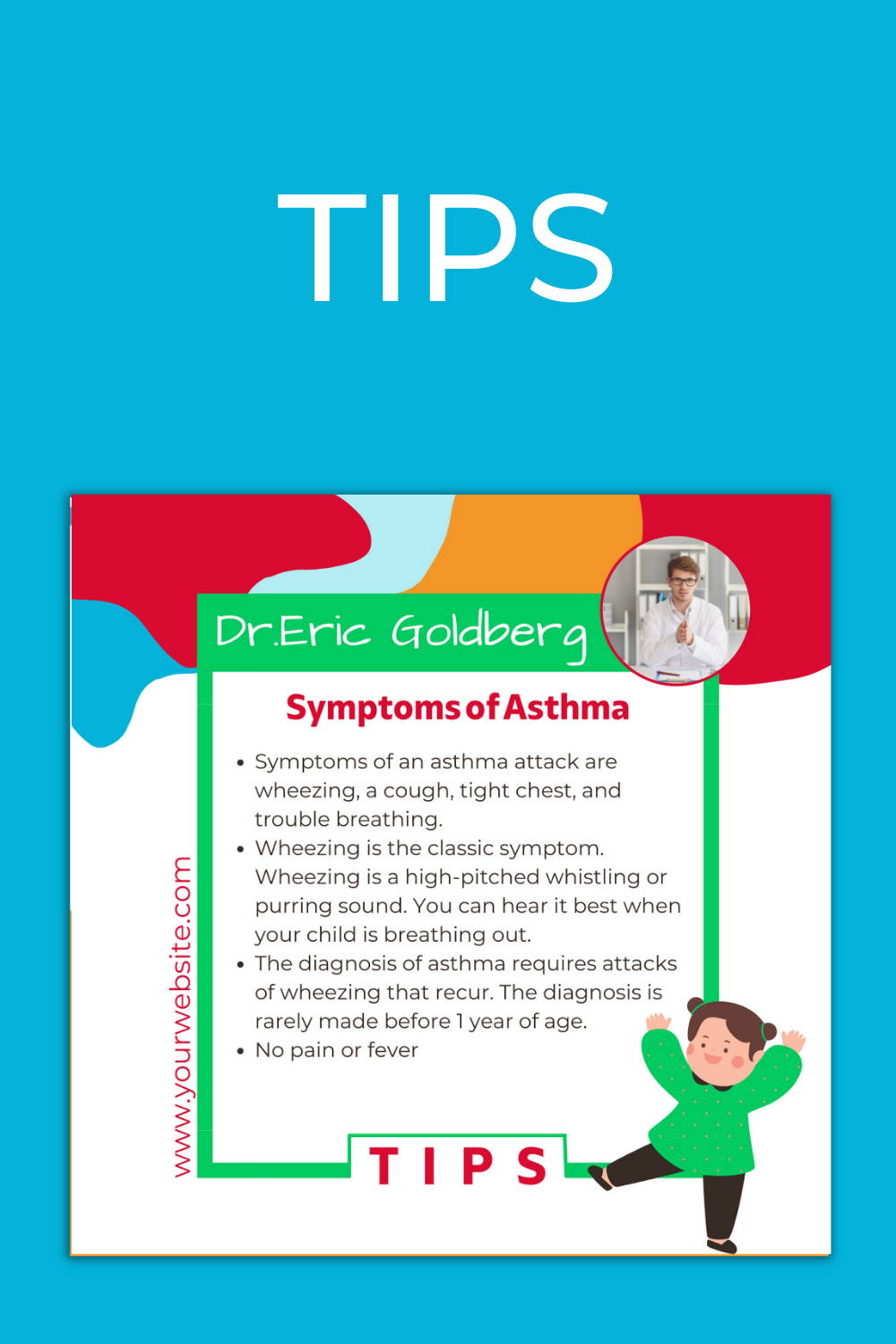 TIPS

Dr.Eric Goldberg

Symptoms of Asthma

• Symptoms of an asthma attack are wheezing, a cough, tight chest, and trouble breathing.
• Wheezing is the classic symptom. Wheezing is a high-pitched whistling or purring sound. You can hear it best when your child is breathing out.
• The diagnosis of asthma requires attacks of wheezing that recur. The diagnosis is rarely made before 1 year of age.
• No pain or fever

www.yourwebsite.com

TIPS